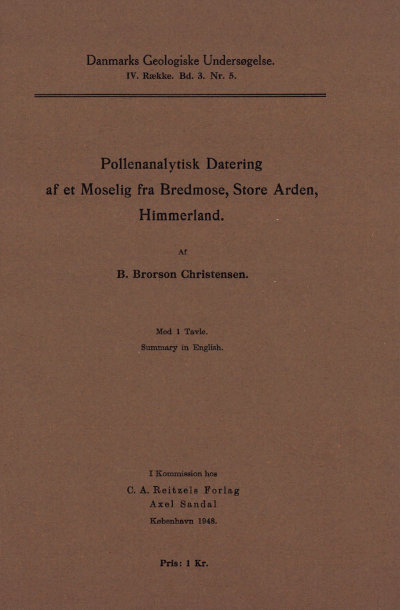 Danmarks Geologiske Undersøgelse.
IV. Række. Bd. 3. Nr. 5.

Pollenanalytisk Datering af et Moselig fra Bredmose, Store Arden, Himmerland.

Af

B. Brorson Christensen.

Med 1 Tavle.
Summary in English.

I Kommission hos
C. A. Reitzels Forlag
Axel Sandal
København 1948.

Pris: 1 Kr.